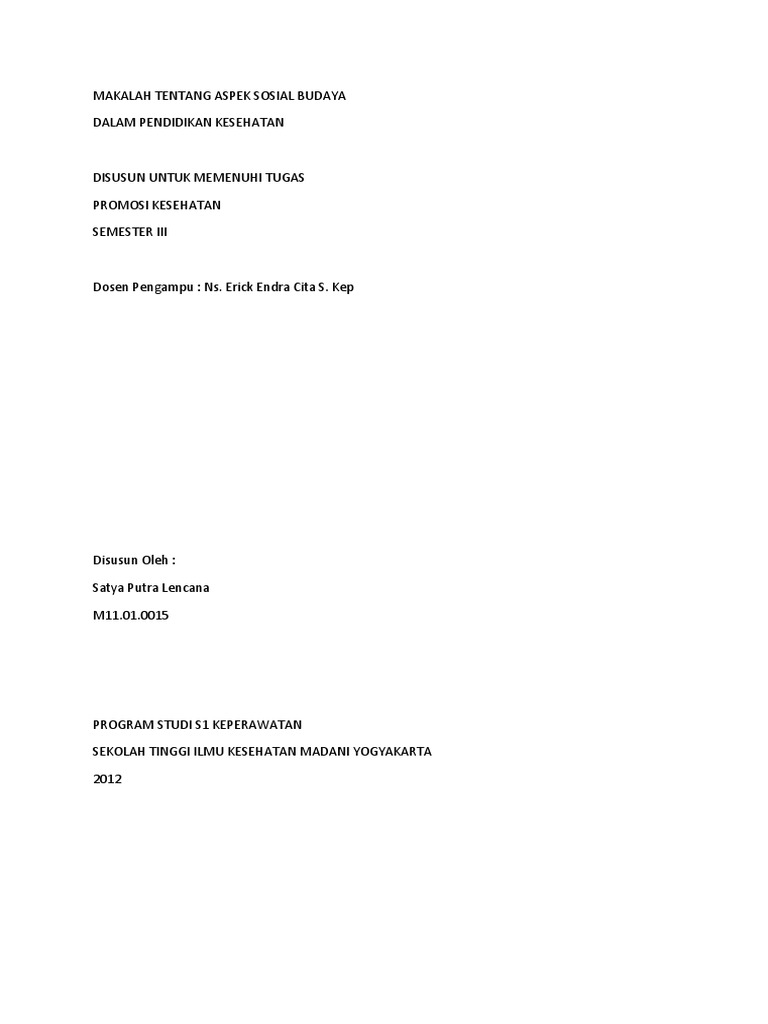 MAKALAH TENTANG ASPEK SOSIAL BUDAYA
DALAM PENDIDIKAN KESEHATAN

DISUSUN UNTUK MEMENUHI TUGAS
PROMOSI KESEHATAN
SEMESTER III

Dosen Pengampu : Ns. Erick Endra Cita S. Kep

Disusun Oleh :
Satya Putra Lencana
M11.01.0015

PROGRAM STUDI S1 KEPERAWATAN
SEKOLAH TINGGI ILMU KESEHATAN MADANI YOGYAKARTA
2012